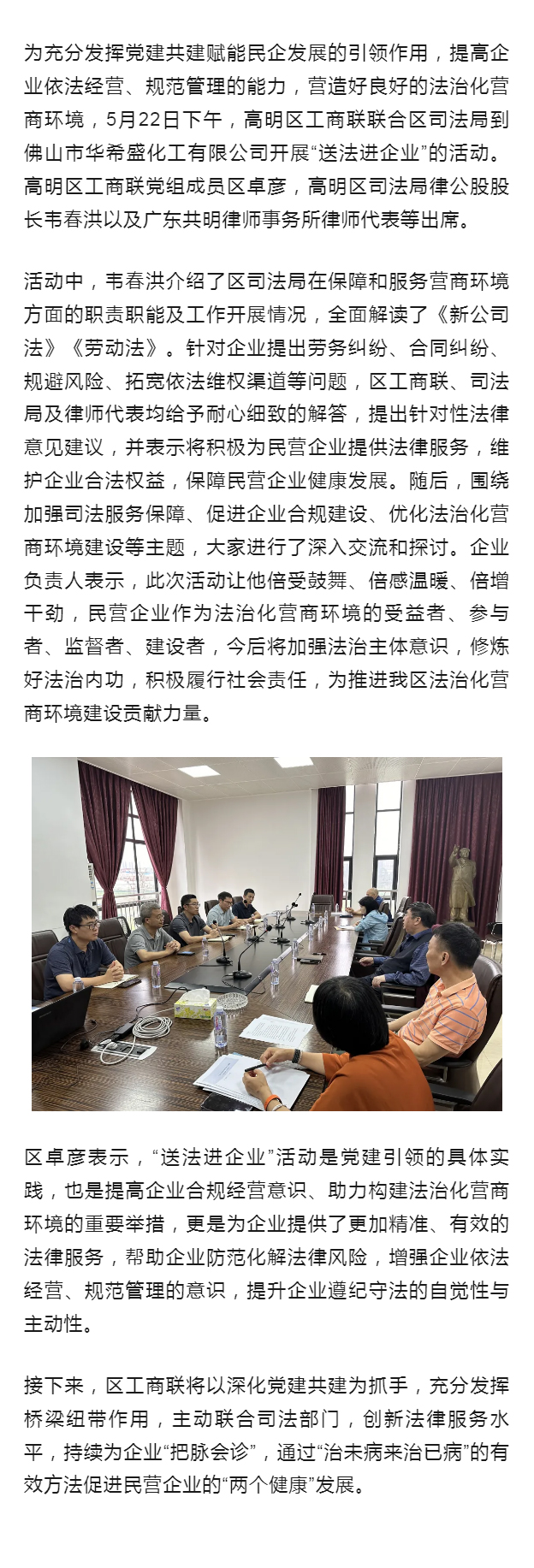 为充分发挥党建共建赋能民企发展的引领作用，提高企业依法经营、规范管理的能力，营造好良好的法治化营商环境，5月22日下午，高明区工商联联合区司法局到佛山市华希盛化工有限公司开展“送法进企业”的活动。高明区工商联党组成员区卓彦，高明区司法局律公股股长韦春洪以及广东共明律师事务所律师代表等出席。

活动中，韦春洪介绍了区司法局在保障和服务营商环境方面的职责职能及工作开展情况，全面解读了《新公司法》《劳动法》。针对企业提出劳务纠纷、合同纠纷、规避风险、拓宽依法维权渠道等问题，区工商联、司法局及律师代表均给予耐心细致的解答，提出针对性法律意见建议，并表示将积极为民营企业提供法律服务，维护企业合法权益，保障民营企业健康发展。随后，围绕加强司法服务保障、促进企业合规建设、优化法治化营商环境建设等主题，大家进行了深入交流和探讨。企业负责人表示，此次活动让他倍受鼓舞、倍感温暖、倍增干劲，民营企业作为法治化营商环境的受益者、参与者、监督者、建设者，今后将加强法治主体意识，修炼好法治内功，积极履行社会责任，为推进我区法治化营商环境建设贡献力量。

区卓彦表示，“送法进企业”活动是党建引领的具体实践，也是提高企业合规经营意识、助力构建法治化营商环境的重要举措，更是为企业提供了更加精准、有效的法律服务，帮助企业防范化解法律风险，增强企业依法经营、规范管理的意识，提升企业遵纪守法的自觉性与主动性。

接下来，区工商联将以深化党建共建为抓手，充分发挥桥梁纽带作用，主动联合司法部门，创新法律服务水平，持续为企业“把脉会诊”，通过“治未病来治已病”的有效方法促进民营企业的“两个健康”发展。